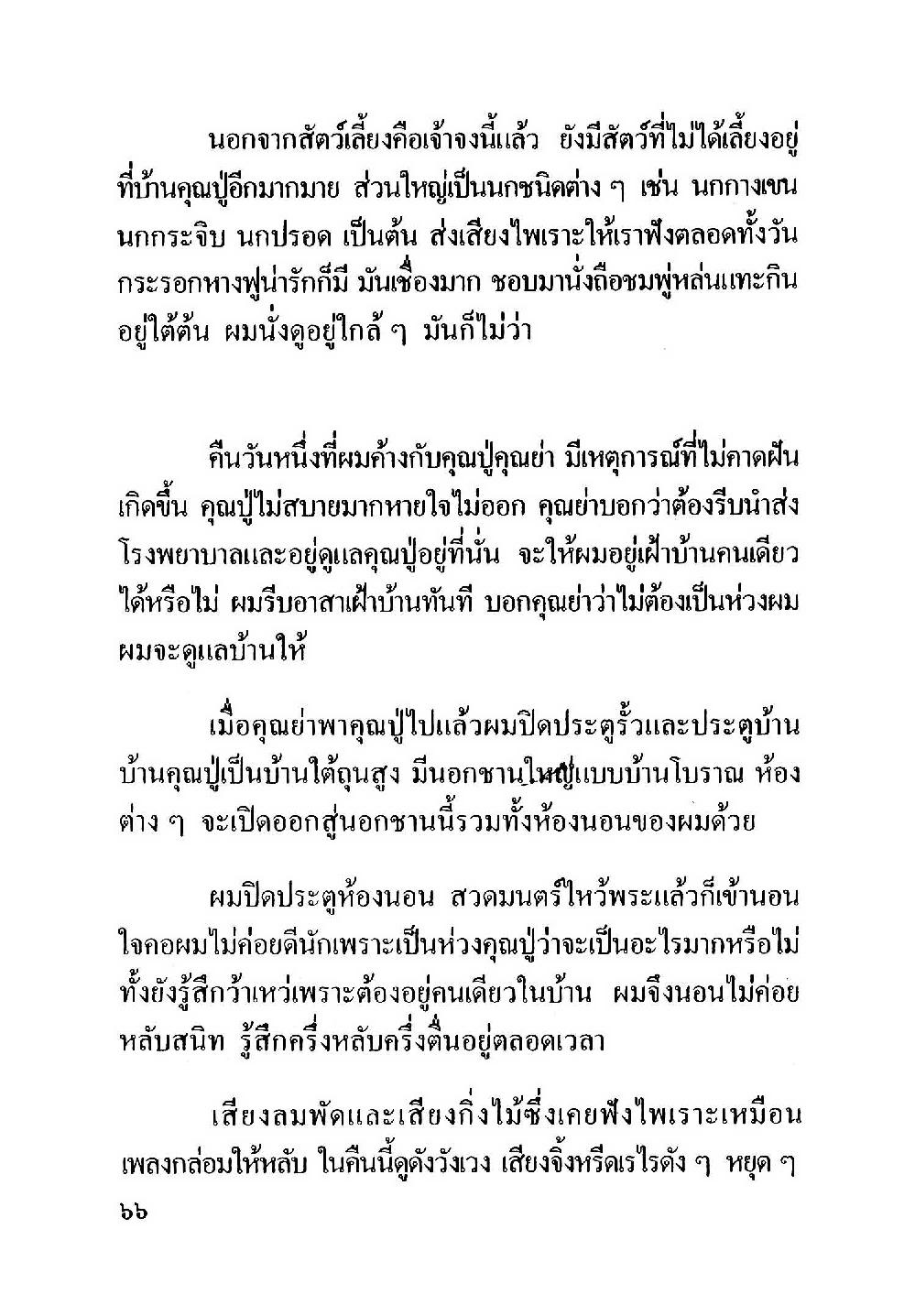 นอกจากสัตว์เลี้ยงคือเจ้าจงนี้แล้ว ยังมีสัตว์ที่ไม่ได้เลี้ยงอยู่ที่บ้านคุณปู่อีกมากมาย ส่วนใหญ่เป็นนกชนิดต่าง ๆ เช่น นกกางเขน นกกระจิบ นกปรอด เป็นต้น ส่งเสียงไพเราะให้เราฟังตลอดทั้งวัน กระรอกหางฟูน่ารักก็มี มันเชื่องมาก ชอบมานั่งถือชมพู่หล่นแทะกินอยู่ใต้ต้น ผมนั่งดูอยู่ใกล้ ๆ มันก็ไม่ว่า

คืนวันหนึ่งที่ผมค้างกับคุณปู่คุณย่า มีเหตุการณ์ที่ไม่คาดฝันเกิดขึ้น คุณปู่ไม่สบายมากหายใจไม่ออก คุณย่าบอกว่าต้องรีบนำส่งโรงพยาบาลและอยู่ดูแลคุณปู่อยู่ที่นั่น จะให้ผมอยู่เฝ้าบ้านคนเดียวได้หรือไม่ ผมรีบอาสาเฝ้าบ้านทันที บอกคุณย่าว่าไม่ต้องเป็นห่วงผม ผมจะดูแลบ้านให้

เมื่อคุณย่าพาคุณปู่ไปแล้วผมปิดประตูรั้วและประตูบ้าน บ้านคุณปู่เป็นบ้านใต้ถุนสูง มีนอกชานใหญ่แบบบ้านโบราณ ห้องต่าง ๆ จะเปิดออกสู่นอกชานนี้รวมทั้งห้องนอนของผมด้วย

ผมปิดประตูห้องนอน สวดมนตร์ไหว้พระแล้วก็เข้านอน ใจคอผมไม่ค่อยดีนักเพราะเป็นห่วงคุณปู่ว่าจะเป็นอะไรมากหรือไม่ ทั้งยังรู้สึกว้าเหว่เพราะต้องอยู่คนเดียวในบ้าน ผมจึงนอนไม่ค่อยหลับสนิท รู้สึกครึ่งหลับครึ่งตื่นอยู่ตลอดเวลา

เสียงลมพัดและเสียงกิ่งไม้ซึ่งเคยฟังไพเราะเหมือนเพลงกล่อมให้หลับ ในคืนนี้ดูดังวังเวง เสียงจิ้งหรีดเรไรดัง ๆ หยุด ๆ

๖๖